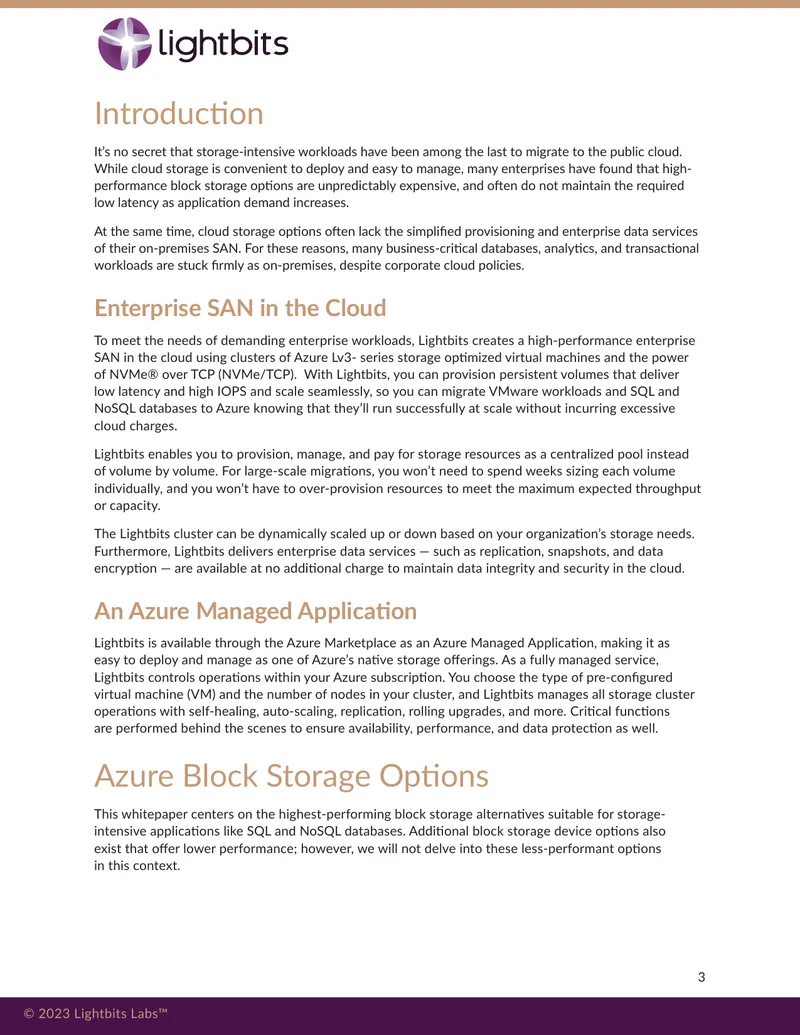 lightbits

Introduction

It's no secret that storage-intensive workloads have been among the last to migrate to the public cloud. While cloud storage is convenient to deploy and easy to manage, many enterprises have found that high-performance block storage options are unpredictably expensive, and often do not maintain the required low latency as application demand increases.

At the same time, cloud storage options often lack the simplified provisioning and enterprise data services of their on-premises SAN. For these reasons, many business-critical databases, analytics, and transactional workloads are stuck firmly as on-premises, despite corporate cloud policies.

Enterprise SAN in the Cloud

To meet the needs of demanding enterprise workloads, Lightbits creates a high-performance enterprise SAN in the cloud using clusters of Azure Lv3- series storage optimized virtual machines and the power of NVMe® over TCP (NVMe/TCP). With Lightbits, you can provision persistent volumes that deliver low latency and high IOPS and scale seamlessly, so you can migrate VMware workloads and SQL and NoSQL databases to Azure knowing that they'll run successfully at scale without incurring excessive cloud charges.

Lightbits enables you to provision, manage, and pay for storage resources as a centralized pool instead of volume by volume. For large-scale migrations, you won't need to spend weeks sizing each volume individually, and you won't have to over-provision resources to meet the maximum expected throughput or capacity.

The Lightbits cluster can be dynamically scaled up or down based on your organization's storage needs. Furthermore, Lightbits delivers enterprise data services — such as replication, snapshots, and data encryption — are available at no additional charge to maintain data integrity and security in the cloud.

An Azure Managed Application

Lightbits is available through the Azure Marketplace as an Azure Managed Application, making it as easy to deploy and manage as one of Azure's native storage offerings. As a fully managed service, Lightbits controls operations within your Azure subscription. You choose the type of pre-configured virtual machine (VM) and the number of nodes in your cluster, and Lightbits manages all storage cluster operations with self-healing, auto-scaling, replication, rolling upgrades, and more. Critical functions are performed behind the scenes to ensure availability, performance, and data protection as well.

Azure Block Storage Options

This whitepaper centers on the highest-performing block storage alternatives suitable for storage-intensive applications like SQL and NoSQL databases. Additional block storage device options also exist that offer lower performance; however, we will not delve into these less-performant options in this context.

3

© 2023 Lightbits Labs™